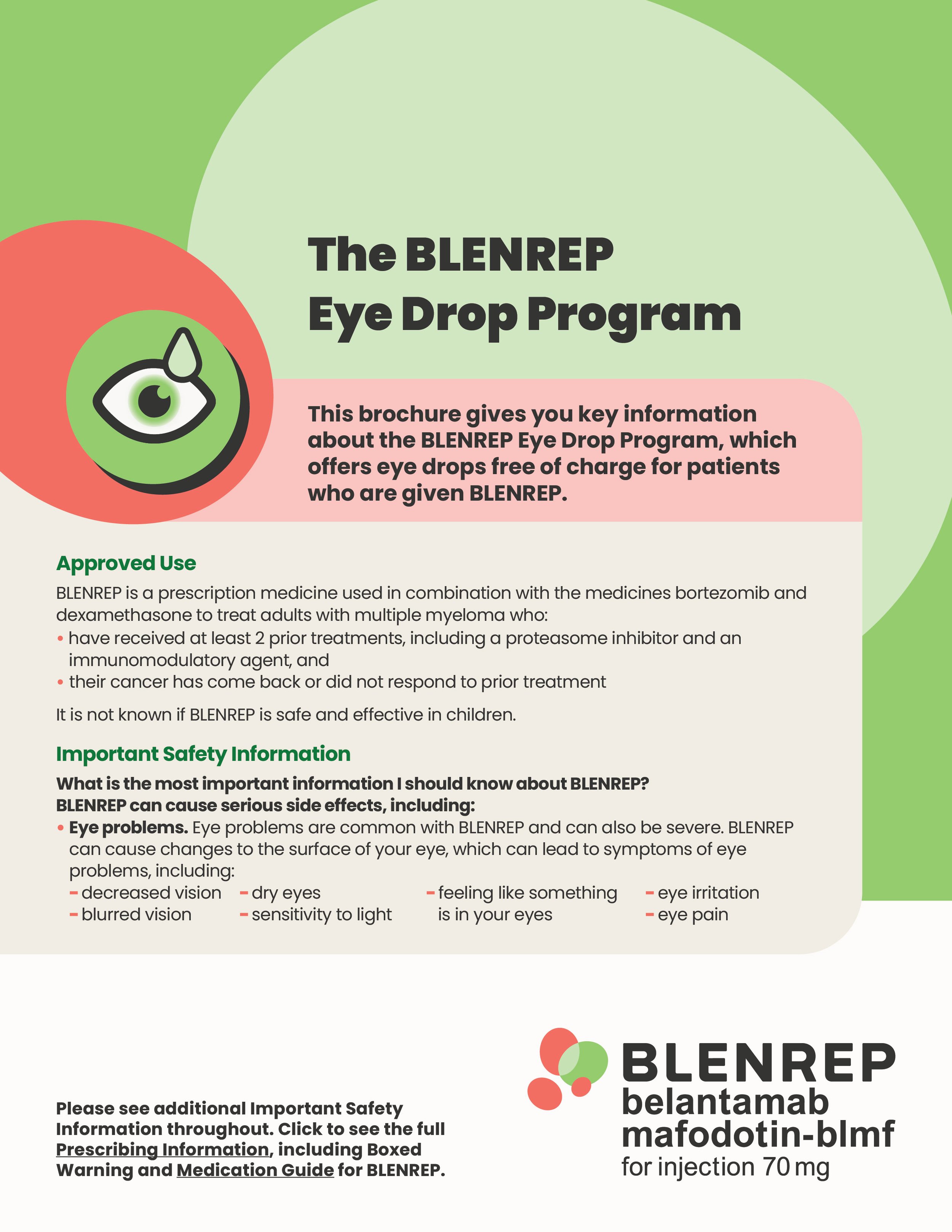 The BLENREP Eye Drop Program

This brochure gives you key information about the BLENREP Eye Drop Program, which offers eye drops free of charge for patients who are given BLENREP.

Approved Use

BLENREP is a prescription medicine used in combination with the medicines bortezomib and dexamethasone to treat adults with multiple myeloma who:

• have received at least 2 prior treatments, including a proteasome inhibitor and an immunomodulatory agent, and
• their cancer has come back or did not respond to prior treatment

It is not known if BLENREP is safe and effective in children.

Important Safety Information

What is the most important information I should know about BLENREP?
BLENREP can cause serious side effects, including:

• Eye problems. Eye problems are common with BLENREP and can also be severe. BLENREP can cause changes to the surface of your eye, which can lead to symptoms of eye problems, including:
- decreased vision
- blurred vision
- dry eyes
- sensitivity to light
- feeling like something is in your eyes
- eye irritation
- eye pain

Please see additional Important Safety Information throughout. Click to see the full Prescribing Information, including Boxed Warning and Medication Guide for BLENREP.

BLENREP
belantamab mafodotin-blmf
for injection 70 mg